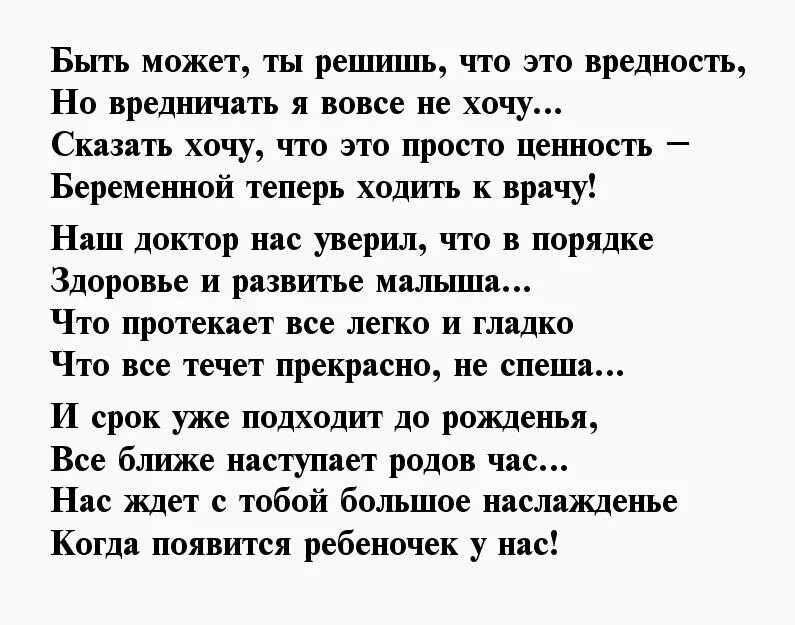 Быть может, ты решишь, что это вредность,
Но вредничать я вовсе не хочу...
Сказать хочу, что это просто ценность –
Беременной теперь ходить к врачу!

Наш доктор нас уверил, что в порядке
Здоровье и развитье малыша...
Что протекает все легко и гладко
Что все течет прекрасно, не спеша...

И срок уже подходит до рожденья,
Все ближе наступает родов час...
Нас ждет с тобой большое наслажденье
Когда появится ребеночек у нас!